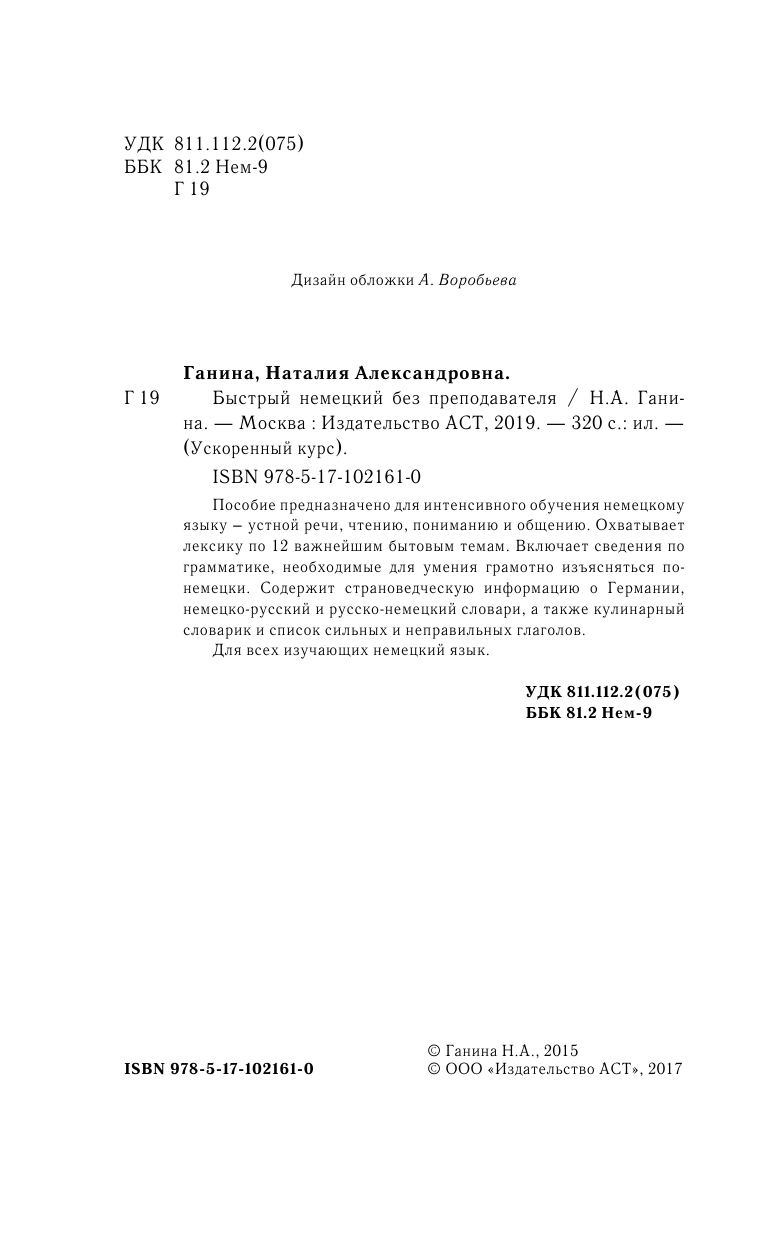 УДК 811.112.2(075)
ББК 81.2 Нем-9
Г 19

Дизайн обложки А. Воробьева

Ганина, Наталия Александровна.

Г 19 Быстрый немецкий без преподавателя / Н.А. Ганина. — Москва : Издательство АСТ, 2019. — 320 с.: ил. — (Ускоренный курс).

ISBN 978-5-17-102161-0

Пособие предназначено для интенсивного обучения немецкому языку – устной речи, чтению, пониманию и общению. Охватывает лексику по 12 важнейшим бытовым темам. Включает сведения по грамматике, необходимые для умения грамотно изъясняться по-немецки. Содержит страноведческую информацию о Германии, немецко-русский и русско-немецкий словари, а также кулинарный словарик и список сильных и неправильных глаголов.

Для всех изучающих немецкий язык.

УДК 811.112.2(075)
ББК 81.2 Нем-9

ISBN 978-5-17-102161-0

© Ганина Н.А., 2015
© ООО «Издательство АСТ», 2017